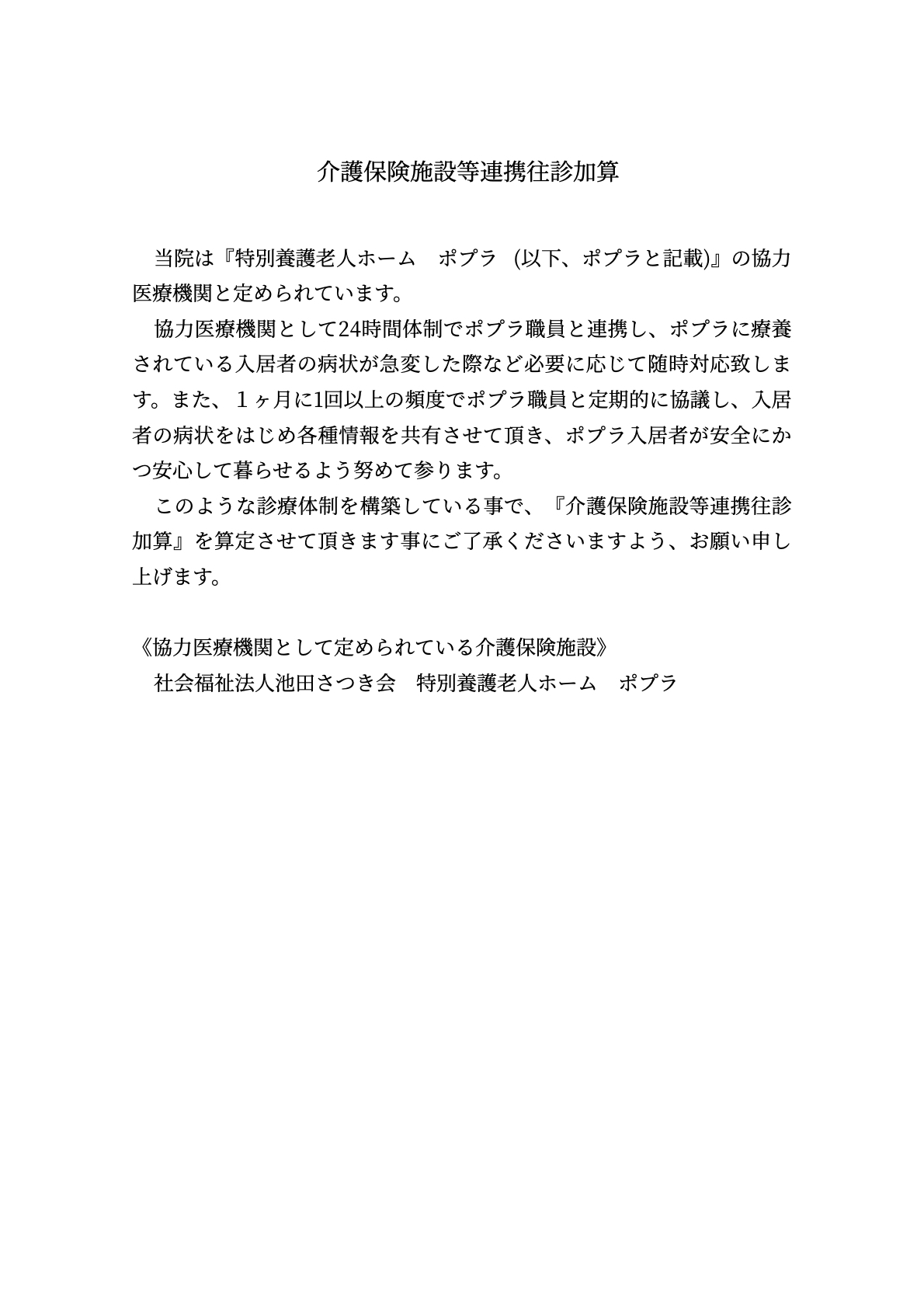 介護保険施設等連携往診加算

当院は『特別養護老人ホーム　ポプラ (以下、ポプラと記載)』の協力医療機関と定められています。

協力医療機関として24時間体制でポプラ職員と連携し、ポプラに療養されている入居者の病状が急変した際など必要に応じて随時対応致します。また、１ヶ月に1回以上の頻度でポプラ職員と定期的に協議し、入居者の病状をはじめ各種情報を共有させて頂き、ポプラ入居者が安全にかつ安心して暮らせるよう努めて参ります。

このような診療体制を構築している事で、『介護保険施設等連携往診加算』を算定させて頂きます事にご了承くださいますよう、お願い申し上げます。

《協力医療機関として定められている介護保険施設》
社会福祉法人池田さつき会　特別養護老人ホーム　ポプラ